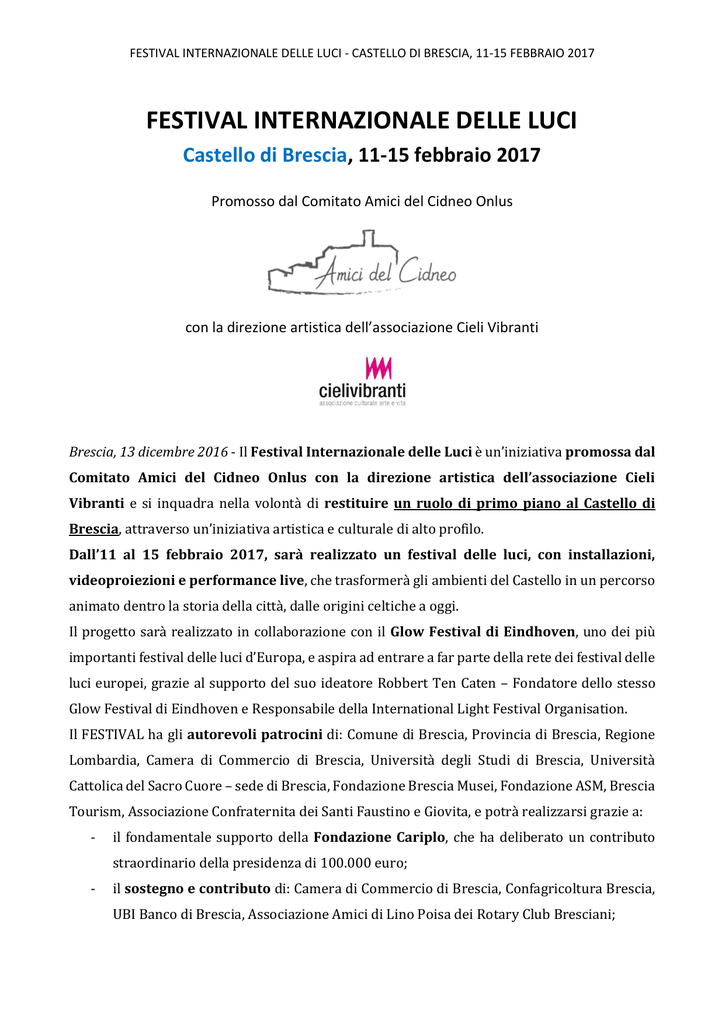 FESTIVAL INTERNAZIONALE DELLE LUCI - CASTELLO DI BRESCIA, 11-15 FEBBRAIO 2017

FESTIVAL INTERNAZIONALE DELLE LUCI

Castello di Brescia, 11-15 febbraio 2017

Promosso dal Comitato Amici del Cidneo Onlus

Amici del Cidneo

con la direzione artistica dell'associazione Cieli Vibranti

cielivibranti
associazione culturale arte e vita

Brescia, 13 dicembre 2016 - Il Festival Internazionale delle Luci è un'iniziativa promossa dal Comitato Amici del Cidneo Onlus con la direzione artistica dell'associazione Cieli Vibranti e si inquadra nella volontà di restituire un ruolo di primo piano al Castello di Brescia, attraverso un'iniziativa artistica e culturale di alto profilo.

Dall'11 al 15 febbraio 2017, sarà realizzato un festival delle luci, con installazioni, videoproiezioni e performance live, che trasformerà gli ambienti del Castello in un percorso animato dentro la storia della città, dalle origini celtiche a oggi.

Il progetto sarà realizzato in collaborazione con il Glow Festival di Eindhoven, uno dei più importanti festival delle luci d'Europa, e aspira ad entrare a far parte della rete dei festival delle luci europei, grazie al supporto del suo ideatore Robbert Ten Caten – Fondatore dello stesso Glow Festival di Eindhoven e Responsabile della International Light Festival Organisation.

Il FESTIVAL ha gli autorevoli patrocini di: Comune di Brescia, Provincia di Brescia, Regione Lombardia, Camera di Commercio di Brescia, Università degli Studi di Brescia, Università Cattolica del Sacro Cuore – sede di Brescia, Fondazione Brescia Musei, Fondazione ASM, Brescia Tourism, Associazione Confraternita dei Santi Faustino e Giovita, e potrà realizzarsi grazie a:

- il fondamentale supporto della Fondazione Cariplo, che ha deliberato un contributo straordinario della presidenza di 100.000 euro;
- il sostegno e contributo di: Camera di Commercio di Brescia, Confagricoltura Brescia, UBI Banco di Brescia, Associazione Amici di Lino Poisa dei Rotary Club Bresciani;